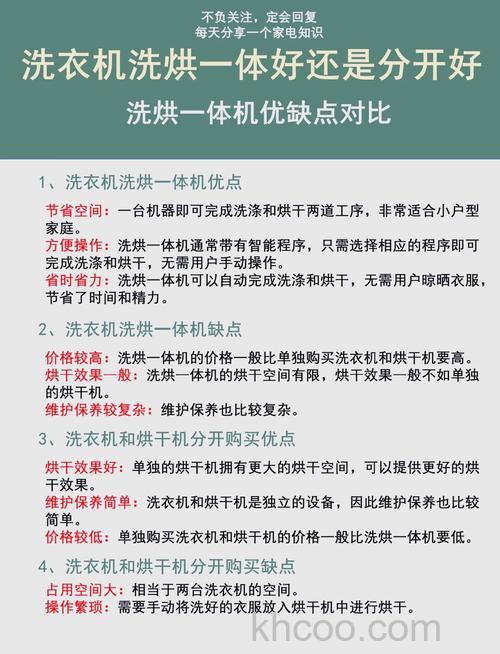 不负关注，定会回复
每天分享一个家电知识

洗衣机洗烘一体好还是分开好

洗烘一体机优缺点对比

1、洗衣机洗烘一体机优点

节省空间：一台机器即可完成洗涤和烘干两道工序，非常适合小户型家庭。
方便操作：洗烘一体机通常带有智能程序，只需选择相应的程序即可完成洗涤和烘干，无需用户手动操作。
省时省力：洗烘一体机可以自动完成洗涤和烘干，无需用户晾晒衣服，节省了时间和精力。

2、洗衣机洗烘一体机缺点

价格较高：洗烘一体机的价格一般比单独购买洗衣机和烘干机要高。
烘干效果一般：洗烘一体机的烘干空间有限，烘干效果一般不如单独的烘干机。
维护保养较复杂：维护保养也比较复杂。

3、洗衣机和烘干机分开购买优点

烘干效果好：单独的烘干机拥有更大的烘干空间，可以提供更好的烘干效果。
维护保养简单：洗衣机和烘干机是独立的设备，因此维护保养也比较简单。
价格较低：单独购买洗衣机和烘干机的价格一般比洗烘一体机要低。

4、洗衣机和烘干机分开购买缺点

占用空间大：相当于两台洗衣机的空间。
操作繁琐：需要手动将洗好的衣服放入烘干机中进行烘干。

khcoo.com